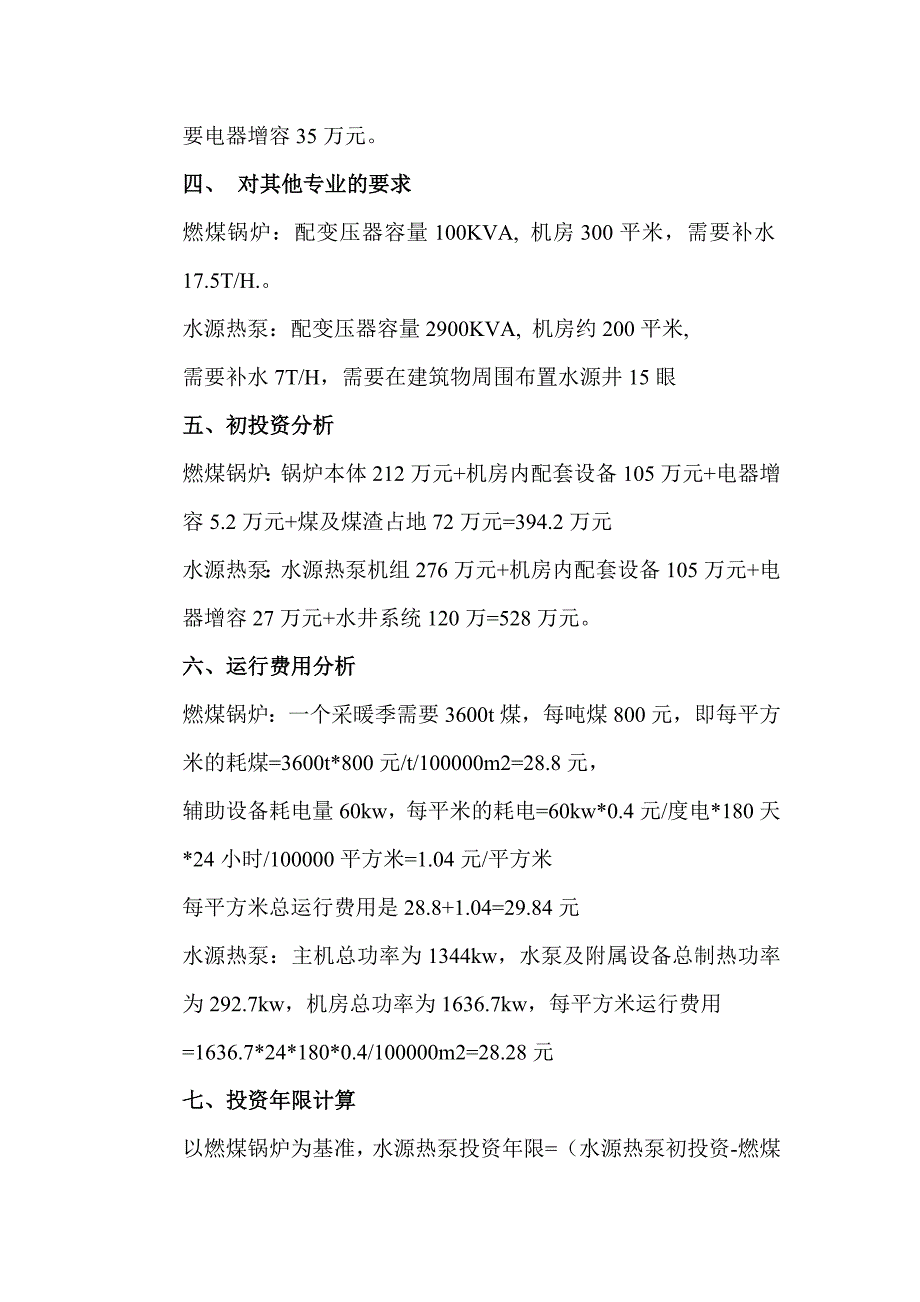 要电器增容 35 万元。

四、 对其他专业的要求

燃煤锅炉：配变压器容量 100KVA, 机房 300 平米，需要补水 17.5T/H.。

水源热泵：配变压器容量 2900KVA, 机房约 200 平米，

需要补水 7T/H，需要在建筑物周围布置水源井 15 眼

五、初投资分析

燃煤锅炉: 锅炉本体 212 万元+机房内配套设备 105 万元+电器增容 5.2 万元+煤及煤渣占地 72 万元=394.2 万元

水源热泵: 水源热泵机组 276 万元+机房内配套设备 105 万元+电器增容 27 万元+水井系统 120 万=528 万元。

六、运行费用分析

燃煤锅炉：一个采暖季需要 3600t 煤，每吨煤 800 元，即每平方米的耗煤=3600t*800 元/t/100000m2=28.8 元，

辅助设备耗电量 60kw，每平米的耗电=60kw*0.4 元/度电*180 天*24 小时/100000 平方米=1.04 元/平方米

每平方米总运行费用是 28.8+1.04=29.84 元

水源热泵：主机总功率为 1344kw，水泵及附属设备总制热功率为 292.7kw，机房总功率为 1636.7kw，每平方米运行费用=1636.7*24*180*0.4/100000m2=28.28 元

七、投资年限计算

以燃煤锅炉为基准，水源热泵投资年限=（水源热泵初投资-燃煤